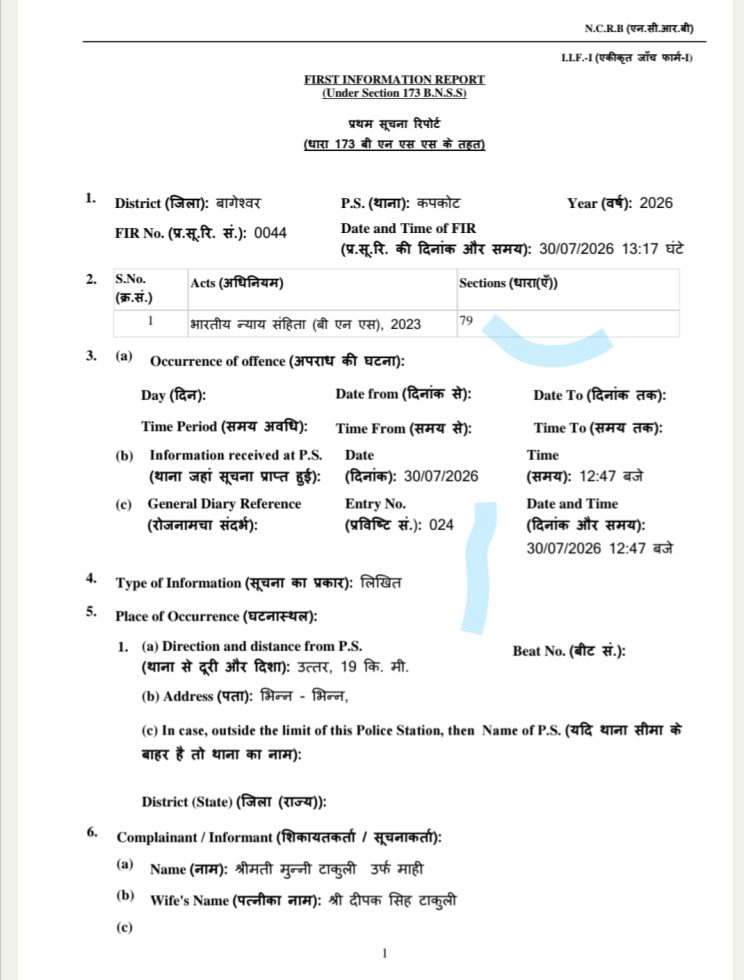 N.C.R.B (एन.सी.आर.बी)

I.I.F.-I (एकीकृत जाँच फार्म-I)

FIRST INFORMATION REPORT
(Under Section 173 B.N.S.S)

प्रथम सूचना रिपोर्ट
(धारा 173 बी एन एस एस के तहत)

1. District (जिला): बागेश्वर P.S. (थाना): कपकोट Year (वर्ष): 2026

FIR No. (प्र.सू.रि. सं.): 0044 Date and Time of FIR (प्र.सू.रि. की दिनांक और समय): 30/07/2026 13:17 घंटे

2.

| S.No. (क्र.सं.) | Acts (अधिनियम) | Sections (धारा(एँ)) |
|---|---|---|
| 1 | भारतीय न्याय संहिता (बी एन एस), 2023 | 79 |

3. (a) Occurrence of offence (अपराध की घटना):

Day (दिन): Date from (दिनांक से): Date To (दिनांक तक):

Time Period (समय अवधि): Time From (समय से): Time To (समय तक):

(b) Information received at P.S. (थाना जहां सूचना प्राप्त हुई): Date (दिनांक): 30/07/2026 Time (समय): 12:47 बजे

(c) General Diary Reference (रोजनामचा संदर्भ): Entry No. (प्रविष्टि सं.): 024 Date and Time (दिनांक और समय): 30/07/2026 12:47 बजे

4. Type of Information (सूचना का प्रकार): लिखित

5. Place of Occurrence (घटनास्थल):

1. (a) Direction and distance from P.S. (थाना से दूरी और दिशा): उत्तर, 19 कि. मी. Beat No. (बीट सं.):

(b) Address (पता): भिन्न - भिन्न,

(c) In case, outside the limit of this Police Station, then Name of P.S. (यदि थाना सीमा के बाहर है तो थाना का नाम):

District (State) (जिला (राज्य)):

6. Complainant / Informant (शिकायतकर्ता / सूचनाकर्ता):

(a) Name (नाम): श्रीमती मुन्नी टाकुली उर्फ माही

(b) Wife's Name (पत्नीका नाम): श्री दीपक सिह टाकुली

(c)

1